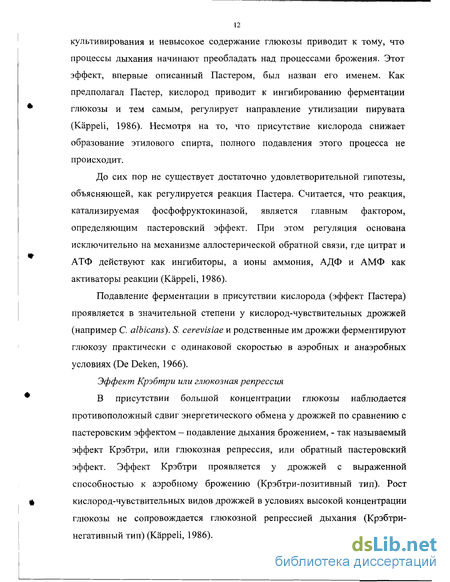 12

культивирования и невысокое содержание глюкозы приводит к тому, что процессы дыхания начинают преобладать над процессами брожения. Этот эффект, впервые описанный Пастером, был назван его именем. Как предполагал Пастер, кислород приводит к ингибированию ферментации глюкозы и тем самым, регулирует направление утилизации пирувата (Käppeli, 1986). Несмотря на то, что присутствие кислорода снижает образование этилового спирта, полного подавления этого процесса не происходит.

До сих пор не существует достаточно удовлетворительной гипотезы, объясняющей, как регулируется реакция Пастера. Считается, что реакция, катализируемая фосфофруктокиназой, является главным фактором, определяющим пастеровский эффект. При этом регуляция основана исключительно на механизме аллостерической обратной связи, где цитрат и АТФ действуют как ингибиторы, а ионы аммония, АДФ и АМФ как активаторы реакции (Käppeli, 1986).

Подавление ферментации в присутствии кислорода (эффект Пастера) проявляется в значительной степени у кислород-чувствительных дрожжей (например C. albicans). S. cerevisiae и родственные им дрожжи ферментируют глюкозу практически с одинаковой скоростью в аэробных и анаэробных условиях (De Deken, 1966).

Эффект Крэбтри или глюкозная репрессия

В присутствии большой концентрации глюкозы наблюдается противоположный сдвиг энергетического обмена у дрожжей по сравнению с пастеровским эффектом – подавление дыхания брожением, - так называемый эффект Крэбтри, или глюкозная репрессия, или обратный пастеровский эффект. Эффект Крэбтри проявляется у дрожжей с выраженной способностью к аэробному брожению (Крэбтри-позитивный тип). Рост кислород-чувствительных видов дрожжей в условиях высокой концентрации глюкозы не сопровождается глюкозной репрессией дыхания (Крэбтри-негативный тип) (Käppeli, 1986).

dsLib.net
библиотека диссертаций